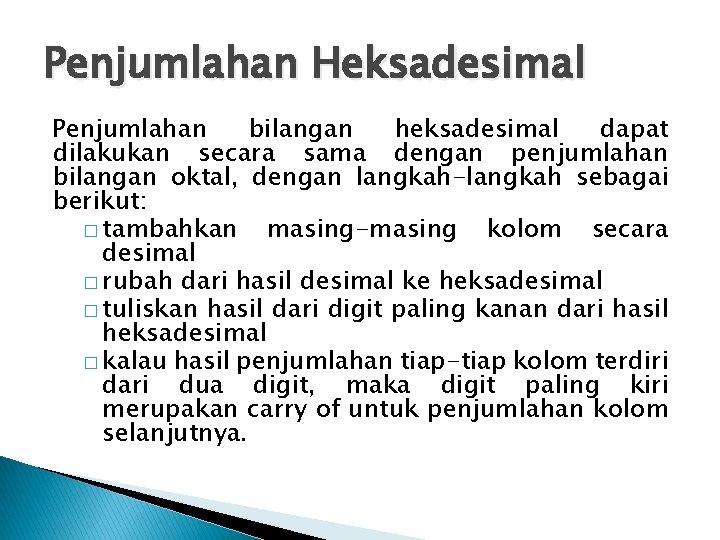 Penjumlahan Heksadesimal

Penjumlahan bilangan heksadesimal dapat dilakukan secara sama dengan penjumlahan bilangan oktal, dengan langkah-langkah sebagai berikut:

□ tambahkan masing-masing kolom secara desimal
□ rubah dari hasil desimal ke heksadesimal
□ tuliskan hasil dari digit paling kanan dari hasil heksadesimal
□ kalau hasil penjumlahan tiap-tiap kolom terdiri dari dua digit, maka digit paling kiri merupakan carry of untuk penjumlahan kolom selanjutnya.